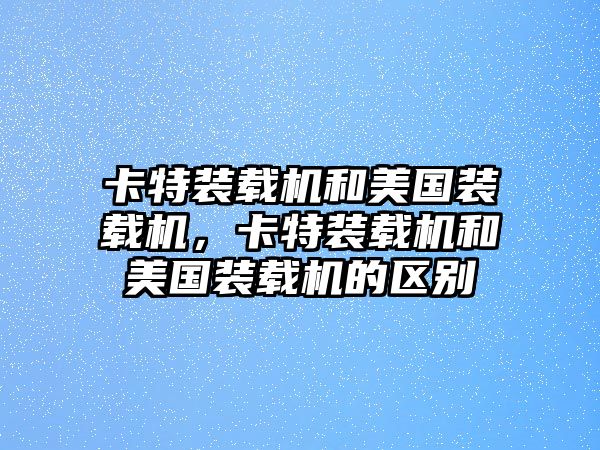 卡特装载机和美国装载机，卡特装载机和美国装载机的区别